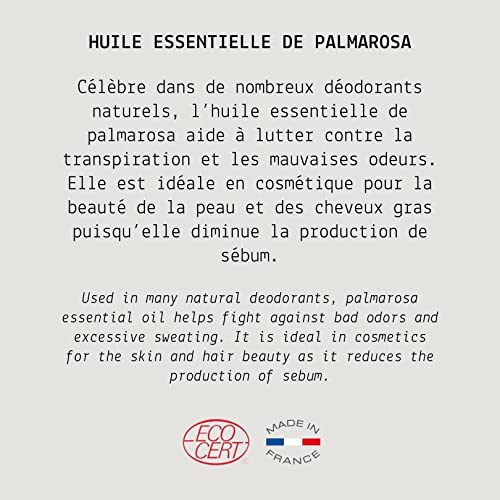 HUILE ESSENTIELLE DE PALMAROSA

Célèbre dans de nombreux déodorants naturels, l'huile essentielle de palmarosa aide à lutter contre la transpiration et les mauvaises odeurs. Elle est idéale en cosmétique pour la beauté de la peau et des cheveux gras puisqu'elle diminue la production de sébum.

Used in many natural deodorants, palmarosa essential oil helps fight against bad odors and excessive sweating. It is ideal in cosmetics for the skin and hair beauty as it reduces the production of sebum.

ECO CERT

MADE IN FRANCE